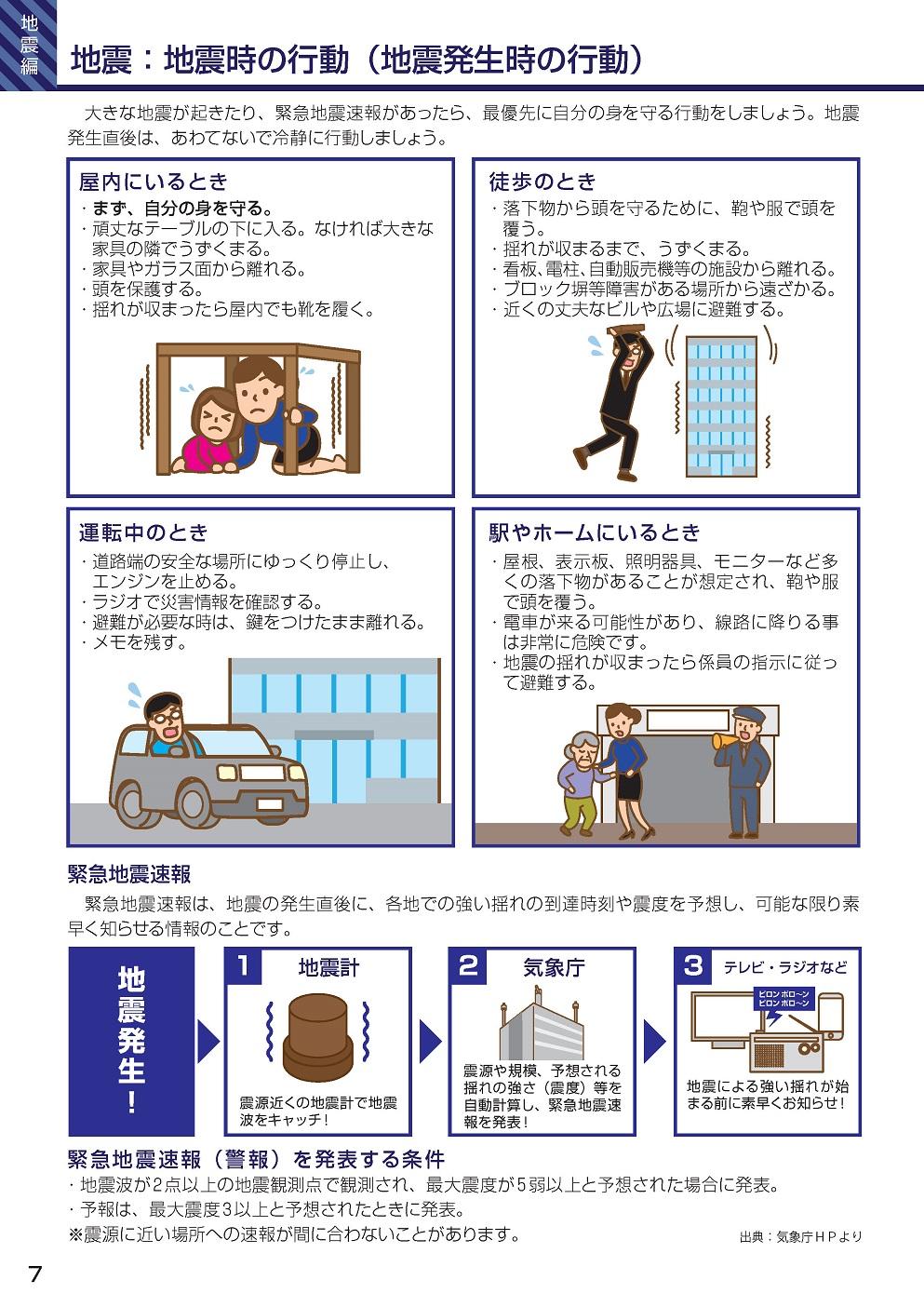 地震編

地震：地震時の行動（地震発生時の行動）

大きな地震が起きたり、緊急地震速報があったら、最優先に自分の身を守る行動をしましょう。地震発生直後は、あわてないで冷静に行動しましょう。

屋内にいるとき
・まず、自分の身を守る。
・頑丈なテーブルの下に入る。なければ大きな家具の隣でうずくまる。
・家具やガラス面から離れる。
・頭を保護する。
・揺れが収まったら屋内でも靴を履く。

徒歩のとき
・落下物から頭を守るために、鞄や服で頭を覆う。
・揺れが収まるまで、うずくまる。
・看板、電柱、自動販売機等の施設から離れる。
・ブロック塀等障害がある場所から遠ざかる。
・近くの丈夫なビルや広場に避難する。

運転中のとき
・道路端の安全な場所にゆっくり停止し、エンジンを止める。
・ラジオで災害情報を確認する。
・避難が必要な時は、鍵をつけたまま離れる。
・メモを残す。

駅やホームにいるとき
・屋根、表示板、照明器具、モニターなど多くの落下物があることが想定され、鞄や服で頭を覆う。
・電車が来る可能性があり、線路に降りる事は非常に危険です。
・地震の揺れが収まったら係員の指示に従って避難する。

緊急地震速報

緊急地震速報は、地震の発生直後に、各地での強い揺れの到達時刻や震度を予想し、可能な限り素早く知らせる情報のことです。

地震発生！

1 地震計
震源近くの地震計で地震波をキャッチ！

2 気象庁
震源や規模、予想される揺れの強さ（震度）等を自動計算し、緊急地震速報を発表！

3 テレビ・ラジオなど
ピロンポロ～ン ピロンポロ～ン
地震による強い揺れが始まる前に素早くお知らせ！

緊急地震速報（警報）を発表する条件
・地震波が2点以上の地震観測点で観測され、最大震度が5弱以上と予想された場合に発表。
・予報は、最大震度3以上と予想されたときに発表。
※震源に近い場所への速報が間に合わないことがあります。

出典：気象庁ＨＰより

7